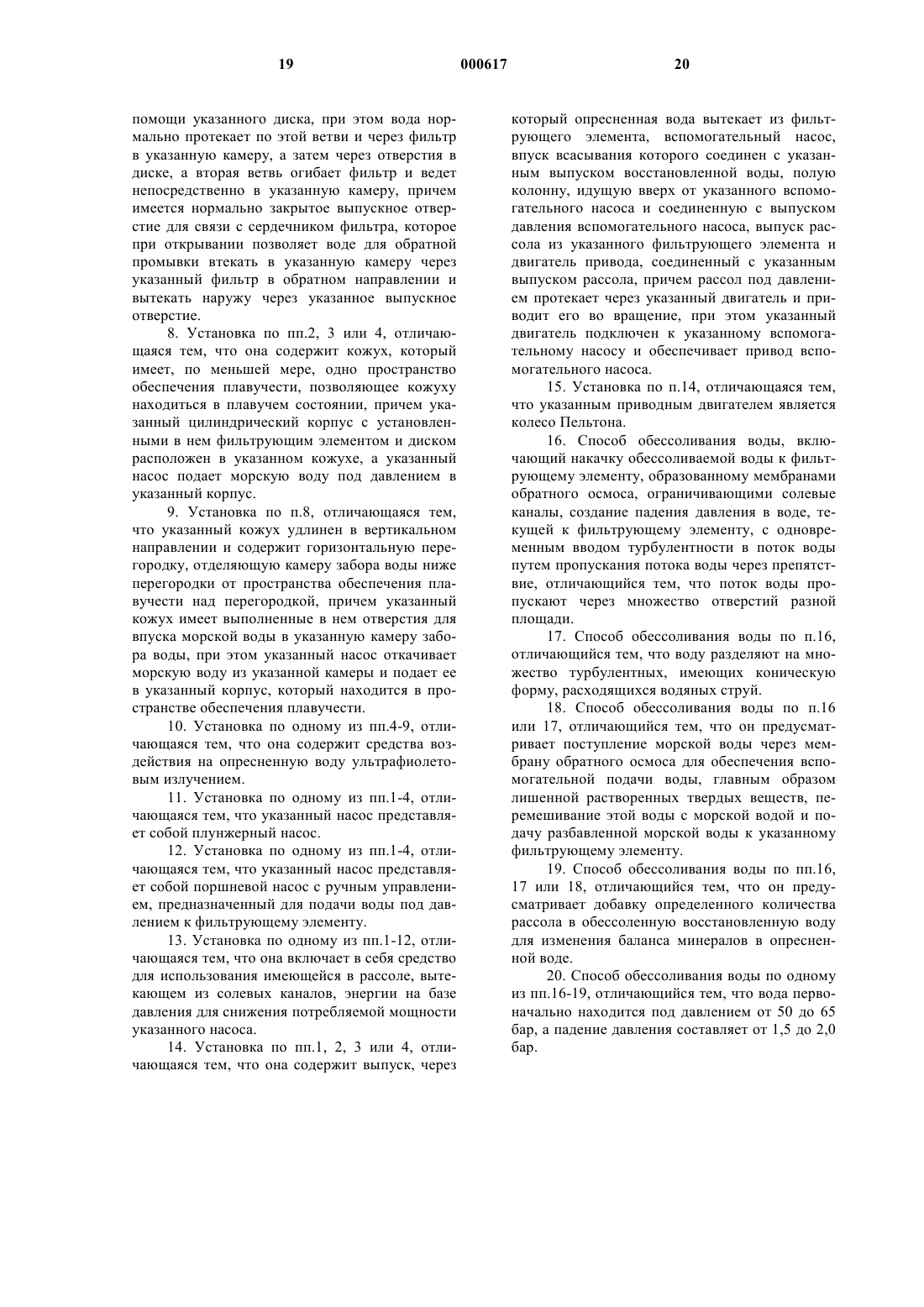 19 000617 20

помощи указанного диска, при этом вода нормально протекает по этой ветви и через фильтр в указанную камеру, а затем через отверстия в диске, а вторая ветвь огибает фильтр и ведет непосредственно в указанную камеру, причем имеется нормально закрытое выпускное отверстие для связи с сердечником фильтра, которое при открывании позволяет воде для обратной промывки втекать в указанную камеру через указанный фильтр в обратном направлении и вытекать наружу через указанное выпускное отверстие.

8. Установка по пп.2, 3 или 4, отличающаяся тем, что она содержит кожух, который имеет, по меньшей мере, одно пространство обеспечения плавучести, позволяющее кожуху находиться в плавучем состоянии, причем указанный цилиндрический корпус с установленными в нем фильтрующим элементом и диском расположен в указанном кожухе, а указанный насос подает морскую воду под давлением в указанный корпус.

9. Установка по п.8, отличающаяся тем, что указанный кожух удлинен в вертикальном направлении и содержит горизонтальную перегородку, отделяющую камеру забора воды ниже перегородки от пространства обеспечения плавучести над перегородкой, причем указанный кожух имеет выполненные в нем отверстия для впуска морской воды в указанную камеру забора воды, при этом указанный насос откачивает морскую воду из указанной камеры и подает ее в указанный корпус, который находится в пространстве обеспечения плавучести.

10. Установка по одному из пп.4-9, отличающаяся тем, что она содержит средства воздействия на опресненную воду ультрафиолетовым излучением.

11. Установка по одному из пп.1-4, отличающаяся тем, что указанный насос представляет собой плунжерный насос.

12. Установка по одному из пп.1-4, отличающаяся тем, что указанный насос представляет собой поршневой насос с ручным управлением, предназначенный для подачи воды под давлением к фильтрующему элементу.

13. Установка по одному из пп.1-12, отличающаяся тем, что она включает в себя средство для использования имеющейся в рассоле, вытекающем из солевых каналов, энергии на базе давления для снижения потребляемой мощности указанного насоса.

14. Установка по пп.1, 2, 3 или 4, отличающаяся тем, что она содержит выпуск, через который опресненная вода вытекает из фильтрующего элемента, вспомогательный насос, впуск всасывания которого соединен с указанным выпуском восстановленной воды, полую колонну, идущую вверх от указанного вспомогательного насоса и соединенную с выпуском давления вспомогательного насоса, выпуск рассола из указанного фильтрующего элемента и двигатель привода, соединенный с указанным выпуском рассола, причем рассол под давлением протекает через указанный двигатель и приводит его во вращение, при этом указанный двигатель подключен к указанному вспомогательному насосу и обеспечивает привод вспомогательного насоса.

15. Установка по п.14, отличающаяся тем, что указанным приводным двигателем является колесо Пельтона.

16. Способ обессоливания воды, включающий накачку обессоливаемой воды к фильтрующему элементу, образованному мембранами обратного осмоса, ограничивающими солевые каналы, создание падения давления в воде, текущей к фильтрующему элементу, с одновременным вводом турбулентности в поток воды путем пропускания потока воды через препятствие, отличающийся тем, что поток воды пропускают через множество отверстий разной площади.

17. Способ обессоливания воды по п.16, отличающийся тем, что воду разделяют на множество турбулентных, имеющих коническую форму, расходящихся водяных струй.

18. Способ обессоливания воды по п.16 или 17, отличающийся тем, что он предусматривает поступление морской воды через мембрану обратного осмоса для обеспечения вспомогательной подачи воды, главным образом лишенной растворенных твердых веществ, перемешивание этой воды с морской водой и подачу разбавленной морской воды к указанному фильтрующему элементу.

19. Способ обессоливания воды по пп.16, 17 или 18, отличающийся тем, что он предусматривает добавку определенного количества рассола в обессоленную восстановленную воду для изменения баланса минералов в опресненной воде.

20. Способ обессоливания воды по одному из пп.16-19, отличающийся тем, что вода первоначально находится под давлением от 50 до 65 бар, а падение давления составляет от 1,5 до 2,0 бар.